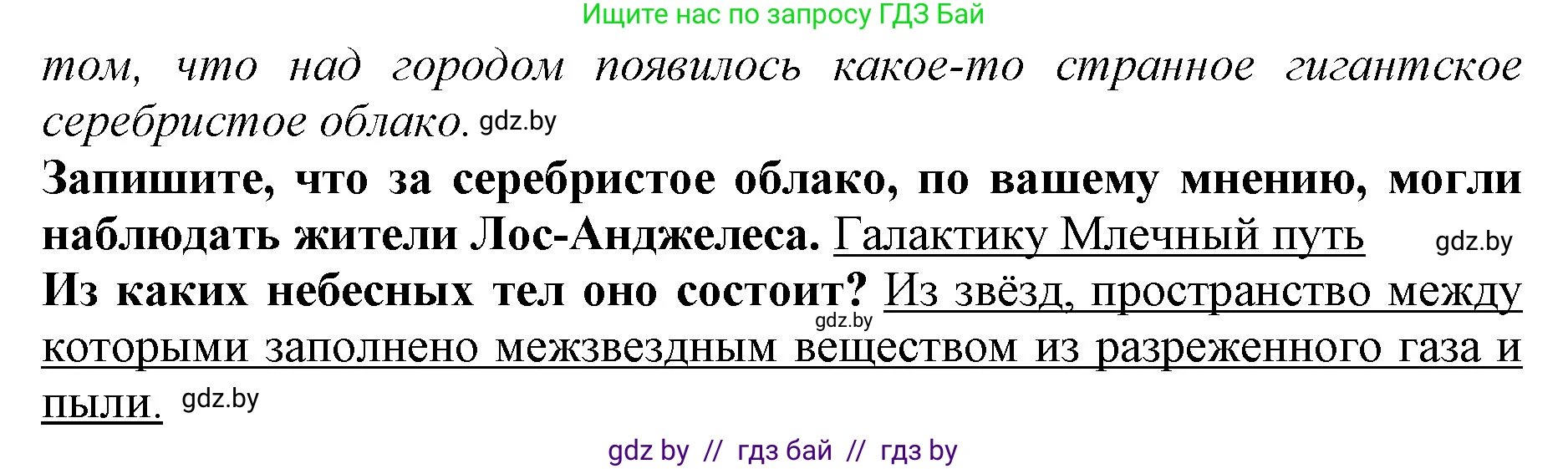 Ищите нас по запросу ГДЗ Бай

том, что над городом появилось какое-то странное гигантское серебристое облако. gdz.by

Запишите, что за серебристое облако, по вашему мнению, могли наблюдать жители Лос-Анджелеса. Галактику Млечный путь gdz.by

Из каких небесных тел оно состоит? Из звёзд, пространство между gdz.by которыми заполнено межзвездным веществом из разреженного газа и пыли. gdz.by

gdz by // гдз бай // гдз by